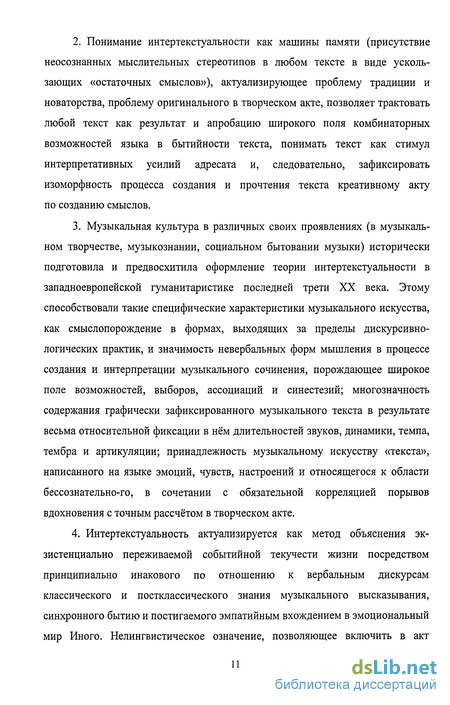 2. Понимание интертекстуальности как машины памяти (присутствие неосознанных мыслительных стереотипов в любом тексте в виде ускользающих «остаточных смыслов»), актуализирующее проблему традиции и новаторства, проблему оригинального в творческом акте, позволяет трактовать любой текст как результат и апробацию широкого поля комбинаторных возможностей языка в бытийности текста, понимать текст как стимул интерпретативных усилий адресата и, следовательно, зафиксировать изоморфность процесса создания и прочтения текста креативному акту по созданию смыслов.

3. Музыкальная культура в различных своих проявлениях (в музыкальном творчестве, музыкознании, социальном бытовании музыки) исторически подготовила и предвосхитила оформление теории интертекстуальности в западноевропейской гуманитаристике последней трети XX века. Этому способствовали такие специфические характеристики музыкального искусства, как смыслопорождение в формах, выходящих за пределы дискурсивно-логических практик, и значимость невербальных форм мышления в процессе создания и интерпретации музыкального сочинения, порождающее широкое поле возможностей, выборов, ассоциаций и синестезий; многозначность содержания графически зафиксированного музыкального текста в результате весьма относительной фиксации в нём длительностей звуков, динамики, темпа, тембра и артикуляции; принадлежность музыкальному искусству «текста», написанного на языке эмоций, чувств, настроений и относящегося к области бессознательно-го, в сочетании с обязательной корреляцией порывов вдохновения с точным рассчётом в творческом акте.

4. Интертекстуальность актуализируется как метод объяснения экзистенциально переживаемой событийной текучести жизни посредством принципиально инакового по отношению к вербальным дискурсам классического и постклассического знания музыкального высказывания, синхронного бытию и постигаемого эмпатийным вхождением в эмоциональный мир Иного. Нелингвистическое означение, позволяющее включить в акт

11

dsLib.net
библиотека диссертаций